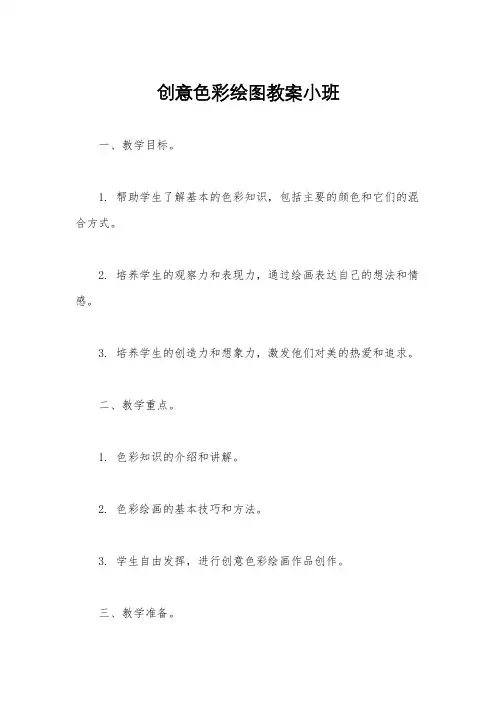 创意色彩绘图教案小班

一、教学目标。

1. 帮助学生了解基本的色彩知识，包括主要的颜色和它们的混合方式。

2. 培养学生的观察力和表现力，通过绘画表达自己的想法和情感。

3. 培养学生的创造力和想象力，激发他们对美的热爱和追求。

二、教学重点。

1. 色彩知识的介绍和讲解。

2. 色彩绘画的基本技巧和方法。

3. 学生自由发挥，进行创意色彩绘画作品创作。

三、教学准备。